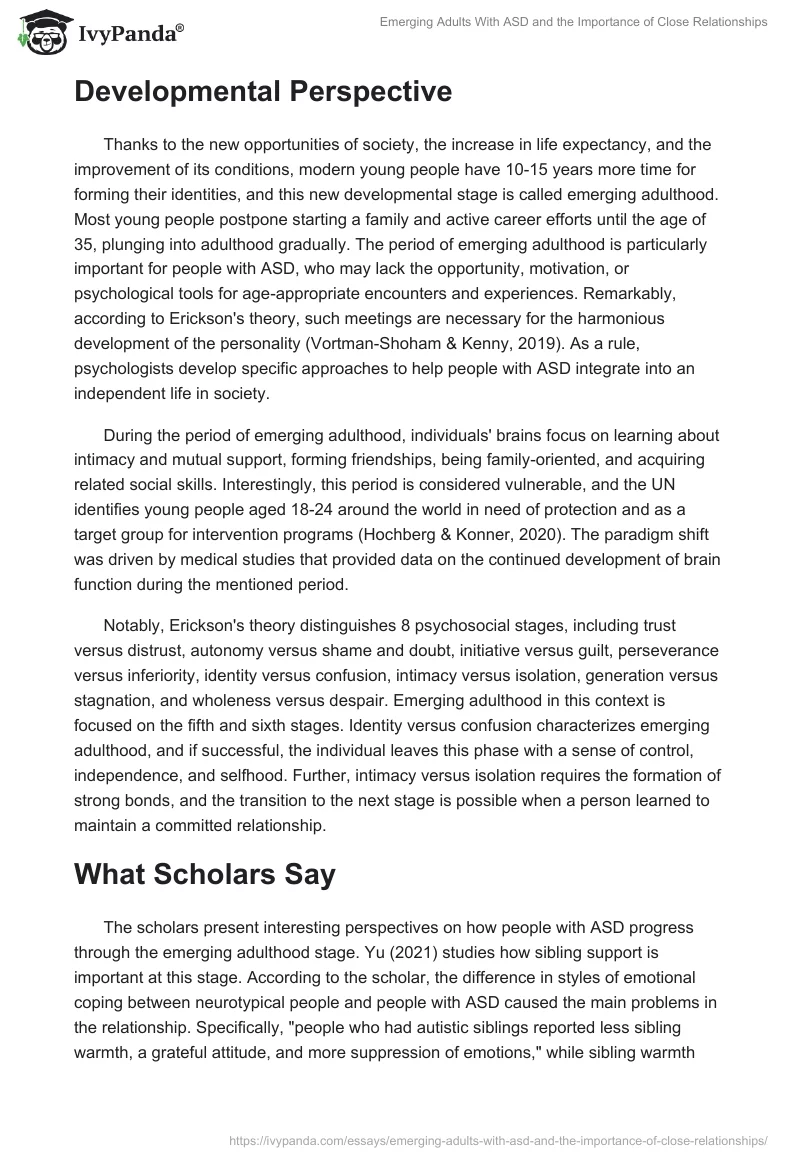 IvyPanda®

Emerging Adults With ASD and the Importance of Close Relationships

Developmental Perspective

Thanks to the new opportunities of society, the increase in life expectancy, and the improvement of its conditions, modern young people have 10-15 years more time for forming their identities, and this new developmental stage is called emerging adulthood. Most young people postpone starting a family and active career efforts until the age of 35, plunging into adulthood gradually. The period of emerging adulthood is particularly important for people with ASD, who may lack the opportunity, motivation, or psychological tools for age-appropriate encounters and experiences. Remarkably, according to Erickson's theory, such meetings are necessary for the harmonious development of the personality (Vortman-Shoham & Kenny, 2019). As a rule, psychologists develop specific approaches to help people with ASD integrate into an independent life in society.

During the period of emerging adulthood, individuals' brains focus on learning about intimacy and mutual support, forming friendships, being family-oriented, and acquiring related social skills. Interestingly, this period is considered vulnerable, and the UN identifies young people aged 18-24 around the world in need of protection and as a target group for intervention programs (Hochberg & Konner, 2020). The paradigm shift was driven by medical studies that provided data on the continued development of brain function during the mentioned period.

Notably, Erickson's theory distinguishes 8 psychosocial stages, including trust versus distrust, autonomy versus shame and doubt, initiative versus guilt, perseverance versus inferiority, identity versus confusion, intimacy versus isolation, generation versus stagnation, and wholeness versus despair. Emerging adulthood in this context is focused on the fifth and sixth stages. Identity versus confusion characterizes emerging adulthood, and if successful, the individual leaves this phase with a sense of control, independence, and selfhood. Further, intimacy versus isolation requires the formation of strong bonds, and the transition to the next stage is possible when a person learned to maintain a committed relationship.

What Scholars Say

The scholars present interesting perspectives on how people with ASD progress through the emerging adulthood stage. Yu (2021) studies how sibling support is important at this stage. According to the scholar, the difference in styles of emotional coping between neurotypical people and people with ASD caused the main problems in the relationship. Specifically, "people who had autistic siblings reported less sibling warmth, a grateful attitude, and more suppression of emotions," while sibling warmth

https://ivypanda.com/essays/emerging-adults-with-asd-and-the-importance-of-close-relationships/